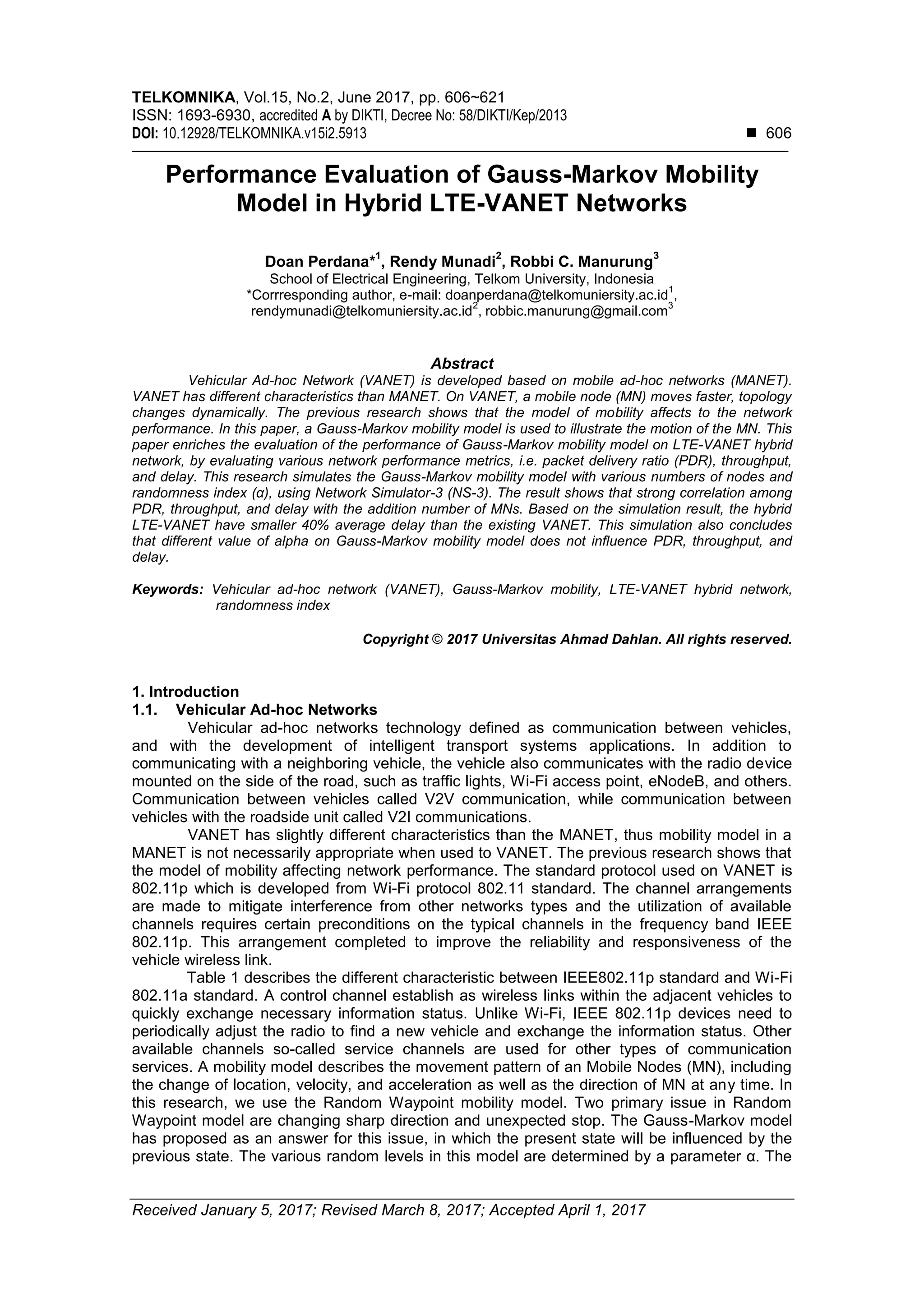 TELKOMNIKA, Vol.15, No.2, June 2017, pp. 606~621
ISSN: 1693-6930, accredited A by DIKTI, Decree No: 58/DIKTI/Kep/2013
DOI: 10.12928/TELKOMNIKA.v15i2.5913 ■ 606

Performance Evaluation of Gauss-Markov Mobility Model in Hybrid LTE-VANET Networks

Doan Perdana*$^1$, Rendy Munadi$^2$, Robbi C. Manurung$^3$
School of Electrical Engineering, Telkom University, Indonesia
*Corrresponding author, e-mail: doanperdana@telkomuniersity.ac.id$^1$, rendymunadi@telkomuniersity.ac.id$^2$, robbic.manurung@gmail.com$^3$

Abstract
Vehicular Ad-hoc Network (VANET) is developed based on mobile ad-hoc networks (MANET). VANET has different characteristics than MANET. On VANET, a mobile node (MN) moves faster, topology changes dynamically. The previous research shows that the model of mobility affects to the network performance. In this paper, a Gauss-Markov mobility model is used to illustrate the motion of the MN. This paper enriches the evaluation of the performance of Gauss-Markov mobility model on LTE-VANET hybrid network, by evaluating various network performance metrics, i.e. packet delivery ratio (PDR), throughput, and delay. This research simulates the Gauss-Markov mobility model with various numbers of nodes and randomness index (α), using Network Simulator-3 (NS-3). The result shows that strong correlation among PDR, throughput, and delay with the addition number of MNs. Based on the simulation result, the hybrid LTE-VANET have smaller 40% average delay than the existing VANET. This simulation also concludes that different value of alpha on Gauss-Markov mobility model does not influence PDR, throughput, and delay.

Keywords: Vehicular ad-hoc network (VANET), Gauss-Markov mobility, LTE-VANET hybrid network, randomness index

Copyright © 2017 Universitas Ahmad Dahlan. All rights reserved.

1. Introduction
1.1. Vehicular Ad-hoc Networks
Vehicular ad-hoc networks technology defined as communication between vehicles, and with the development of intelligent transport systems applications. In addition to communicating with a neighboring vehicle, the vehicle also communicates with the radio device mounted on the side of the road, such as traffic lights, Wi-Fi access point, eNodeB, and others. Communication between vehicles called V2V communication, while communication between vehicles with the roadside unit called V2I communications.
VANET has slightly different characteristics than the MANET, thus mobility model in a MANET is not necessarily appropriate when used to VANET. The previous research shows that the model of mobility affecting network performance. The standard protocol used on VANET is 802.11p which is developed from Wi-Fi protocol 802.11 standard. The channel arrangements are made to mitigate interference from other networks types and the utilization of available channels requires certain preconditions on the typical channels in the frequency band IEEE 802.11p. This arrangement completed to improve the reliability and responsiveness of the vehicle wireless link.
Table 1 describes the different characteristic between IEEE802.11p standard and Wi-Fi 802.11a standard. A control channel establish as wireless links within the adjacent vehicles to quickly exchange necessary information status. Unlike Wi-Fi, IEEE 802.11p devices need to periodically adjust the radio to find a new vehicle and exchange the information status. Other available channels so-called service channels are used for other types of communication services. A mobility model describes the movement pattern of an Mobile Nodes (MN), including the change of location, velocity, and acceleration as well as the direction of MN at any time. In this research, we use the Random Waypoint mobility model. Two primary issue in Random Waypoint model are changing sharp direction and unexpected stop. The Gauss-Markov model has proposed as an answer for this issue, in which the present state will be influenced by the previous state. The various random levels in this model are determined by a parameter α. The

Received January 5, 2017; Revised March 8, 2017; Accepted April 1, 2017